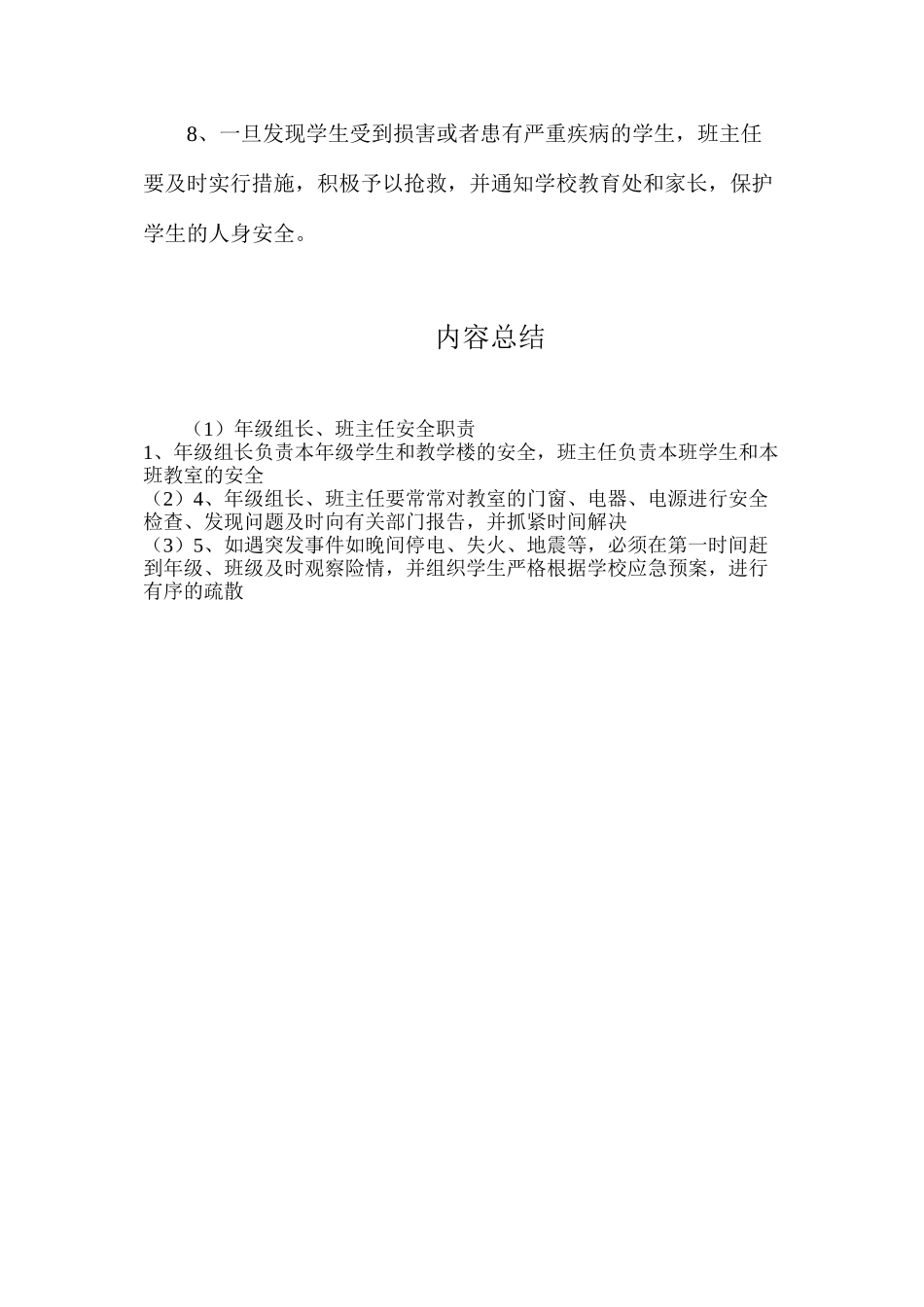 8、一旦发现学生受到损害或者患有严重疾病的学生，班主任要及时实行措施，积极予以抢救，并通知学校教育处和家长，保护学生的人身安全。

内容总结

（1）年级组长、班主任安全职责
1、年级组长负责本年级学生和教学楼的安全，班主任负责本班学生和本班教室的安全
（2）4、年级组长、班主任要常常对教室的门窗、电器、电源进行安全检查、发现问题及时向有关部门报告，并抓紧时间解决
（3）5、如遇突发事件如晚间停电、失火、地震等，必须在第一时间赶到年级、班级及时观察险情，并组织学生严格根据学校应急预案，进行有序的疏散